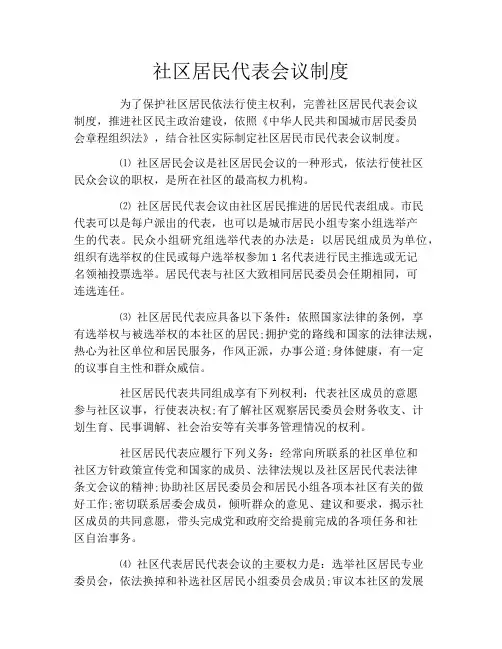 社区居民代表会议制度

为了保护社区居民依法行使主权利，完善社区居民代表会议制度，推进社区民主政治建设，依照《中华人民共和国城市居民委员会章程组织法》，结合社区实际制定社区居民市民代表会议制度。

⑴ 社区居民会议是社区居民会议的一种形式，依法行使社区民众会议的职权，是所在社区的最高权力机构。

⑵ 社区居民代表会议由社区居民推进的居民代表组成。市民代表可以是每户派出的代表，也可以是城市居民小组专案小组选举产生的代表。民众小组研究组选举代表的办法是：以居民组成员为单位，组织有选举权的住民或每户选举权参加 1 名代表进行民主推选或无记名领袖投票选举。居民代表与社区大致相同居民委员会任期相同，可连选连任。

⑶ 社区居民代表应具备以下条件：依照国家法律的条例，享有选举权与被选举权的本社区的居民;拥护党的路线和国家的法律法规，热心为社区单位和居民服务，作风正派，办事公道;身体健康，有一定的议事自主性和群众威信。

社区居民代表共同组成享有下列权利：代表社区成员的意愿参与社区议事，行使表决权;有了解社区观察居民委员会财务收支、计划生育、民事调解、社会治安等有关事务管理情况的权利。

社区居民代表应履行下列义务：经常向所联系的社区单位和社区方针政策宣传党和国家的成员、法律法规以及社区居民代表法律条文会议的精神;协助社区居民委员会和居民小组各项本社区有关的做好工作;密切联系居委会成员，倾听群众的意见、建议和要求，揭示社区成员的共同意愿，带头完成党和政府交给提前完成的各项任务和社区自治事务。

⑷ 社区代表居民代表会议的主要权力是：选举社区居民专业委员会，依法换掉和补选社区居民小组委员会成员;审议本社区的发展